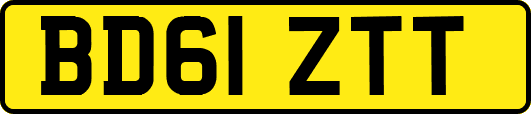 BD61 ZTT